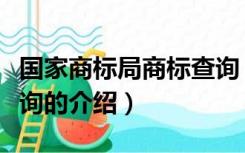 国家商标局商标查询
询的介绍）